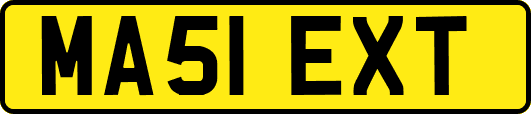 MA51 EXT